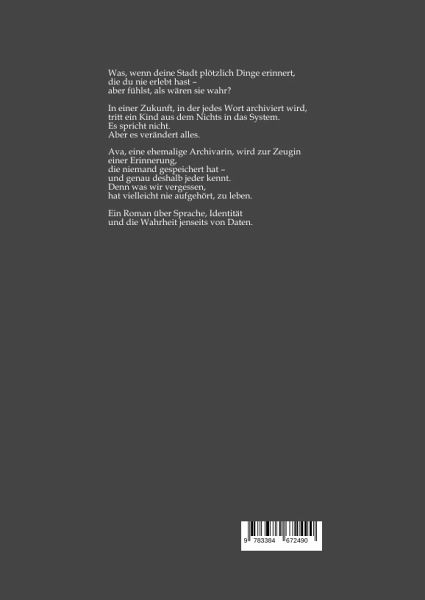 Was, wenn deine Stadt plötzlich Dinge erinnert, die du nie erlebt hast – aber fühlst, als wären sie wahr?

In einer Zukunft, in der jedes Wort archiviert wird, tritt ein Kind aus dem Nichts in das System. Es spricht nicht. Aber es verändert alles.

Ava, eine ehemalige Archivarin, wird zur Zeugin einer Erinnerung, die niemand gespeichert hat – und genau deshalb jeder kennt. Denn was wir vergessen, hat vielleicht nie aufgehört, zu leben.

Ein Roman über Sprache, Identität und die Wahrheit jenseits von Daten.

9 783384 672490